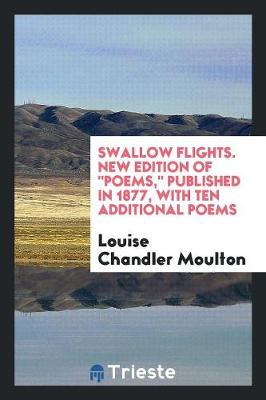 SWALLOW FLIGHTS. NEW EDITION OF "POEMS," PUBLISHED IN 1877, WITH TEN ADDITIONAL POEMS

Louise Chandler Moulton

Trieste